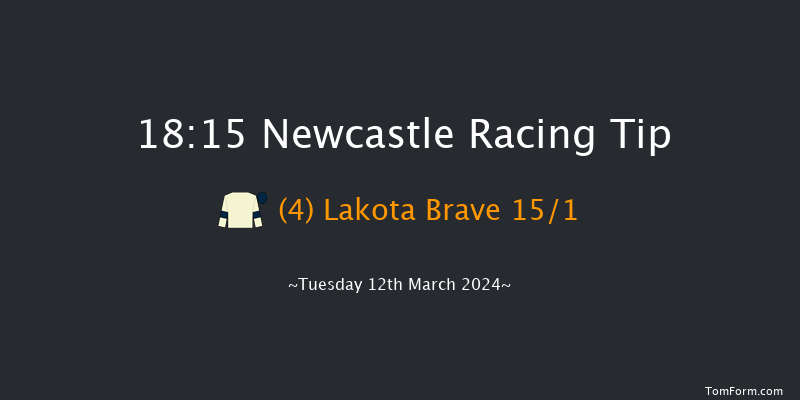 18:15 Newcastle Racing Tip

(4) Lakota Brave 15/1

~Tuesday 12th March 2024~

TomForm.com